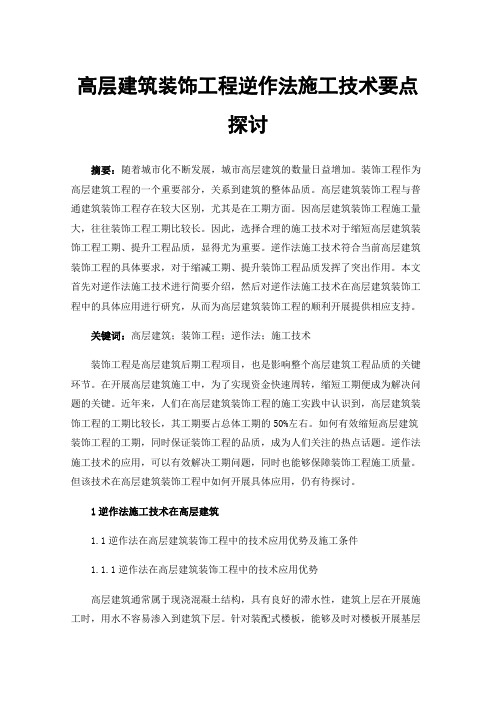 高层建筑装饰工程逆作法施工技术要点探讨

摘要：随着城市化不断发展，城市高层建筑的数量日益增加。装饰工程作为高层建筑工程的一个重要部分，关系到建筑的整体品质。高层建筑装饰工程与普通建筑装饰工程存在较大区别，尤其是在工期方面。因高层建筑装饰工程施工量大，往往装饰工程工期比较长。因此，选择合理的施工技术对于缩短高层建筑装饰工程工期、提升工程品质，显得尤为重要。逆作法施工技术符合当前高层建筑装饰工程的具体要求，对于缩减工期、提升装饰工程品质发挥了突出作用。本文首先对逆作法施工技术进行简要介绍，然后对逆作法施工技术在高层建筑装饰工程中的具体应用进行研究，从而为高层建筑装饰工程的顺利开展提供相应支持。

关键词：高层建筑；装饰工程；逆作法；施工技术

装饰工程是高层建筑后期工程项目，也是影响整个高层建筑工程品质的关键环节。在开展高层建筑施工中，为了实现资金快速周转，缩短工期便成为解决问题的关键。近年来，人们在高层建筑装饰工程的施工实践中认识到，高层建筑装饰工程的工期比较长，其工期要占总体工期的50%左右。如何有效缩短高层建筑装饰工程的工期，同时保证装饰工程的品质，成为人们关注的热点话题。逆作法施工技术的应用，可以有效解决工期问题，同时也能够保障装饰工程施工质量。但该技术在高层建筑装饰工程中如何开展具体应用，仍有待探讨。

1 逆作法施工技术在高层建筑

1.1 逆作法在高层建筑装饰工程中的技术应用优势及施工条件

1.1.1 逆作法在高层建筑装饰工程中的技术应用优势

高层建筑通常属于现浇混凝土结构，具有良好的滞水性，建筑上层在开展施工时，用水不容易渗入到建筑下层。针对装配式楼板，能够及时对楼板开展基层